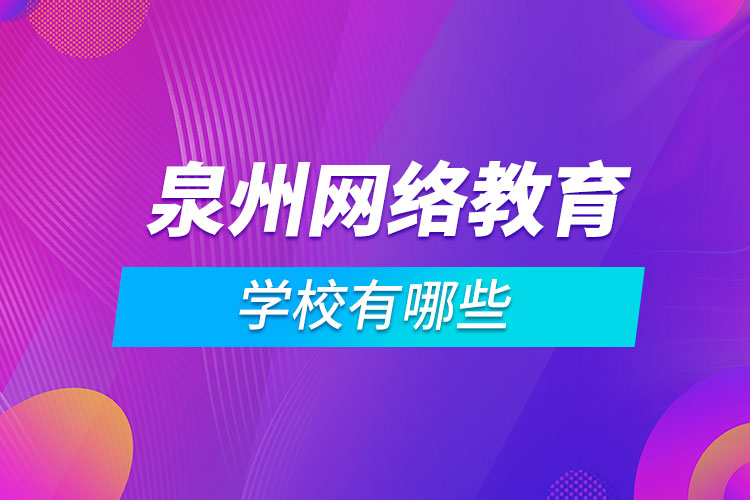 泉州网络教育

学校有哪些